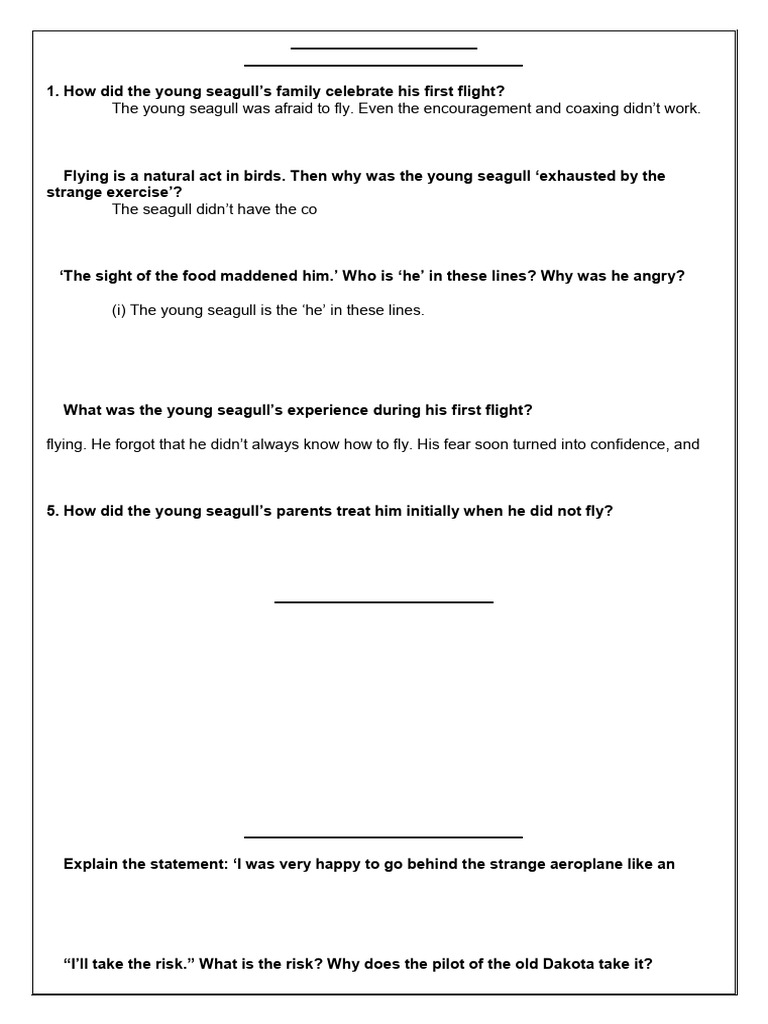 1. How did the young seagull's family celebrate his first flight?
The young seagull was afraid to fly. Even the encouragement and coaxing didn't work.

Flying is a natural act in birds. Then why was the young seagull 'exhausted by the strange exercise'?
The seagull didn't have the co

'The sight of the food maddened him.' Who is 'he' in these lines? Why was he angry?

(i) The young seagull is the 'he' in these lines.

What was the young seagull's experience during his first flight?

flying. He forgot that he didn't always know how to fly. His fear soon turned into confidence, and

5. How did the young seagull's parents treat him initially when he did not fly?

Explain the statement: 'I was very happy to go behind the strange aeroplane like an

"I'll take the risk." What is the risk? Why does the pilot of the old Dakota take it?